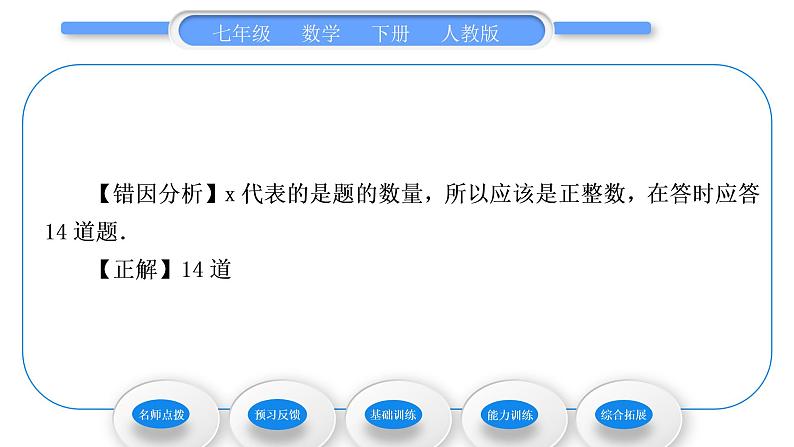 七年级　数学　下册　人教版

【错因分析】x 代表的是题的数量，所以应该是正整数，在答时应答 14 道题.

【正解】14 道

名师点拨　预习反馈　基础训练　能力训练　综合拓展